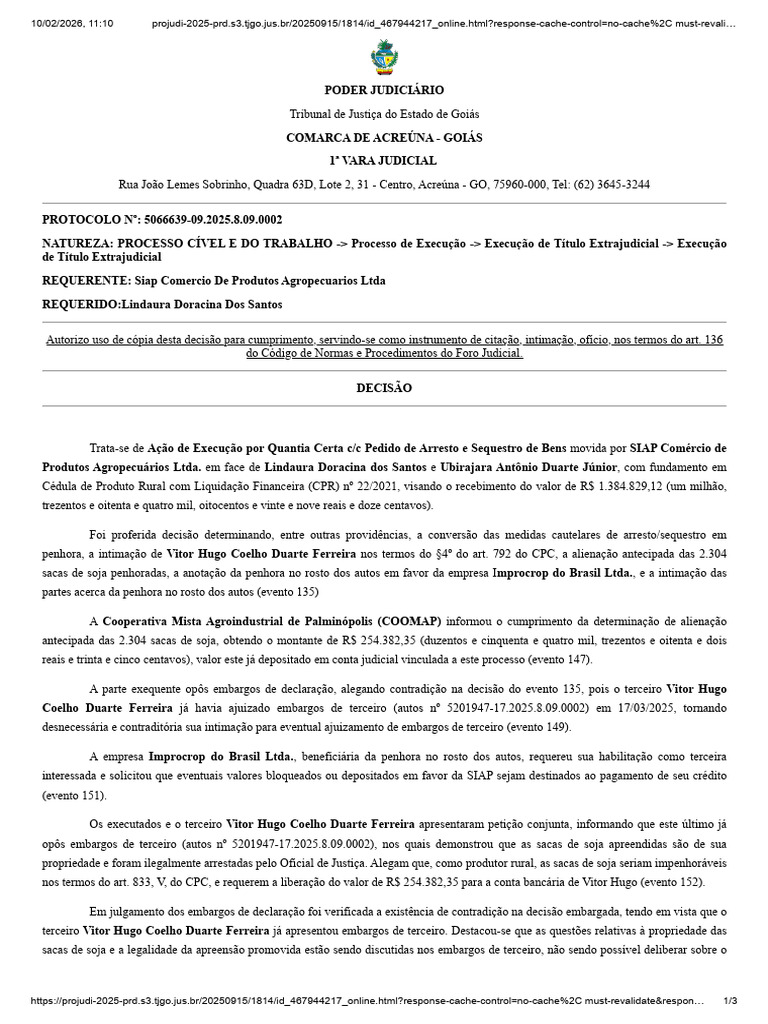 10/02/2026, 11:10 projudi-2025-prd.s3.tjgo.jus.br/20250915/1814/id_467944217_online.html?response-cache-control=no-cache%2C must-revali...

PODER JUDICIÁRIO

Tribunal de Justiça do Estado de Goiás

COMARCA DE ACREÚNA - GOIÁS

1ª VARA JUDICIAL

Rua João Lemes Sobrinho, Quadra 63D, Lote 2, 31 - Centro, Acreúna - GO, 75960-000, Tel: (62) 3645-3244

PROTOCOLO Nº: 5066639-09.2025.8.09.0002

NATUREZA: PROCESSO CÍVEL E DO TRABALHO -> Processo de Execução -> Execução de Título Extrajudicial -> Execução de Título Extrajudicial

REQUERENTE: Siap Comercio De Produtos Agropecuarios Ltda

REQUERIDO:Lindaura Doracina Dos Santos

Autorizo uso de cópia desta decisão para cumprimento, servindo-se como instrumento de citação, intimação, ofício, nos termos do art. 136 do Código de Normas e Procedimentos do Foro Judicial.

DECISÃO

Trata-se de Ação de Execução por Quantia Certa c/c Pedido de Arresto e Sequestro de Bens movida por SIAP Comércio de Produtos Agropecuários Ltda. em face de Lindaura Doracina dos Santos e Ubirajara Antônio Duarte Júnior, com fundamento em Cédula de Produto Rural com Liquidação Financeira (CPR) nº 22/2021, visando o recebimento do valor de R$ 1.384.829,12 (um milhão, trezentos e oitenta e quatro mil, oitocentos e vinte e nove reais e doze centavos).

Foi proferida decisão determinando, entre outras providências, a conversão das medidas cautelares de arresto/sequestro em penhora, a intimação de Vitor Hugo Coelho Duarte Ferreira nos termos do §4º do art. 792 do CPC, a alienação antecipada das 2.304 sacas de soja penhoradas, a anotação da penhora no rosto dos autos em favor da empresa Improcrop do Brasil Ltda., e a intimação das partes acerca da penhora no rosto dos autos (evento 135)

A Cooperativa Mista Agroindustrial de Palminópolis (COOMAP) informou o cumprimento da determinação de alienação antecipada das 2.304 sacas de soja, obtendo o montante de R$ 254.382,35 (duzentos e cinquenta e quatro mil, trezentos e oitenta e dois reais e trinta e cinco centavos), valor este já depositado em conta judicial vinculada a este processo (evento 147).

A parte exequente opôs embargos de declaração, alegando contradição na decisão do evento 135, pois o terceiro Vitor Hugo Coelho Duarte Ferreira já havia ajuizado embargos de terceiro (autos nº 5201947-17.2025.8.09.0002) em 17/03/2025, tornando desnecessária e contraditória sua intimação para eventual ajuizamento de embargos de terceiro (evento 149).

A empresa Improcrop do Brasil Ltda., beneficiária da penhora no rosto dos autos, requereu sua habilitação como terceira interessada e solicitou que eventuais valores bloqueados ou depositados em favor da SIAP sejam destinados ao pagamento de seu crédito (evento 151).

Os executados e o terceiro Vitor Hugo Coelho Duarte Ferreira apresentaram petição conjunta, informando que este último já opôs embargos de terceiro (autos nº 5201947-17.2025.8.09.0002), nos quais demonstrou que as sacas de soja apreendidas são de sua propriedade e foram ilegalmente arrestadas pelo Oficial de Justiça. Alegam que, como produtor rural, as sacas de soja seriam impenhoráveis nos termos do art. 833, V, do CPC, e requerem a liberação do valor de R$ 254.382,35 para a conta bancária de Vitor Hugo (evento 152).

Em julgamento dos embargos de declaração foi verificada a existência de contradição na decisão embargada, tendo em vista que o terceiro Vitor Hugo Coelho Duarte Ferreira já apresentou embargos de terceiro. Destacou-se que as questões relativas à propriedade das sacas de soja e a legalidade da apreensão promovida estão sendo discutidas nos embargos de terceiro, não sendo possível deliberar sobre o

https://projudi-2025-prd.s3.tjgo.jus.br/20250915/1814/id_467944217_online.html?response-cache-control=no-cache%2C must-revalidate&respon... 1/3